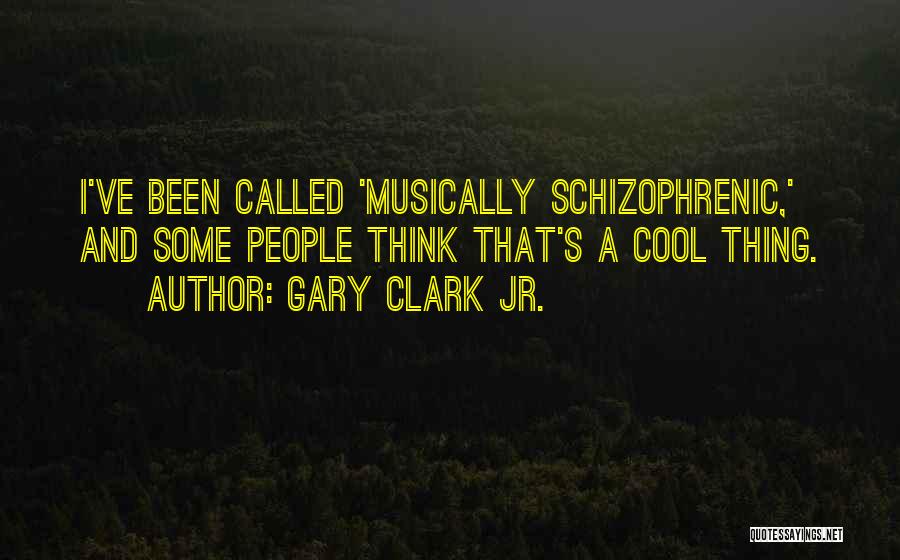 I'VE BEEN CALLED 'MUSICALLY SCHIZOPHRENIC,' AND SOME PEOPLE THINK THAT'S A COOL THING.
AUTHOR: GARY CLARK JR.

QUOTESSAYINGS.NET